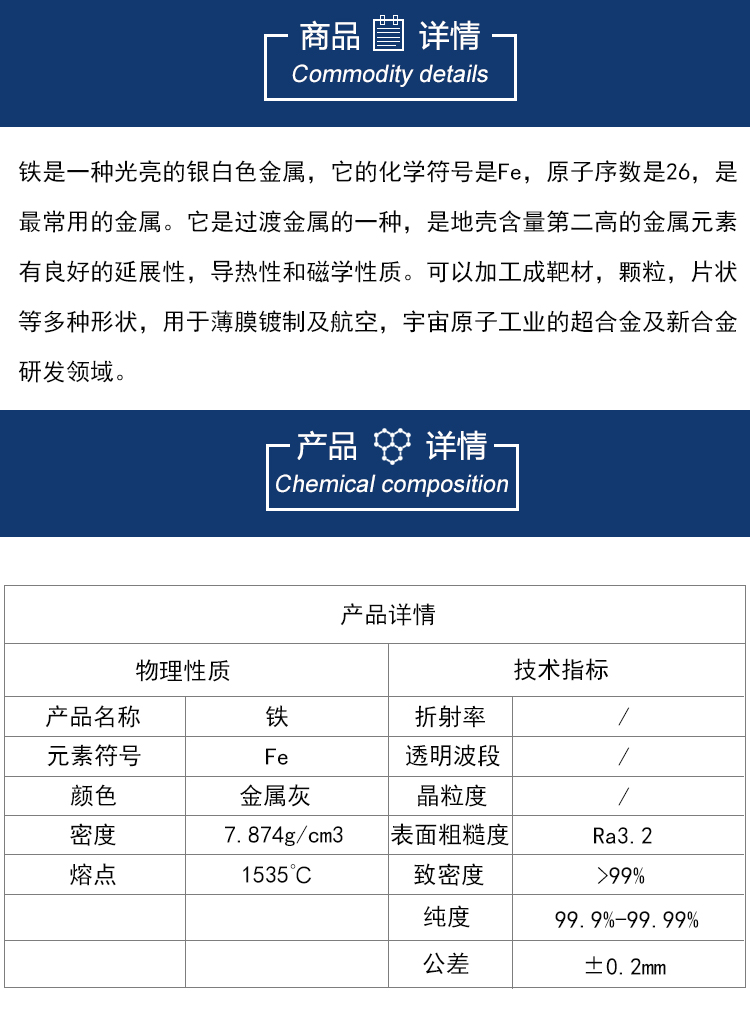 商品 详情
Commodity details

铁是一种光亮的银白色金属，它的化学符号是Fe，原子序数是26，是最常用的金属。它是过渡金属的一种，是地壳含量第二高的金属元素有良好的延展性，导热性和磁学性质。可以加工成靶材，颗粒，片状等多种形状，用于薄膜镀制及航空，宇宙原子工业的超合金及新合金研发领域。

产品 详情
Chemical composition

| 产品详情 | | | |
|---|---|---|---|
| 物理性质 | | 技术指标 | |
| 产品名称 | 铁 | 折射率 | / |
| 元素符号 | Fe | 透明波段 | / |
| 颜色 | 金属灰 | 晶粒度 | / |
| 密度 | 7.874g/cm3 | 表面粗糙度 | Ra3.2 |
| 熔点 | 1535℃ | 致密度 | >99% |
| | | 纯度 | 99.9%-99.99% |
| | | 公差 | ±0.2mm |